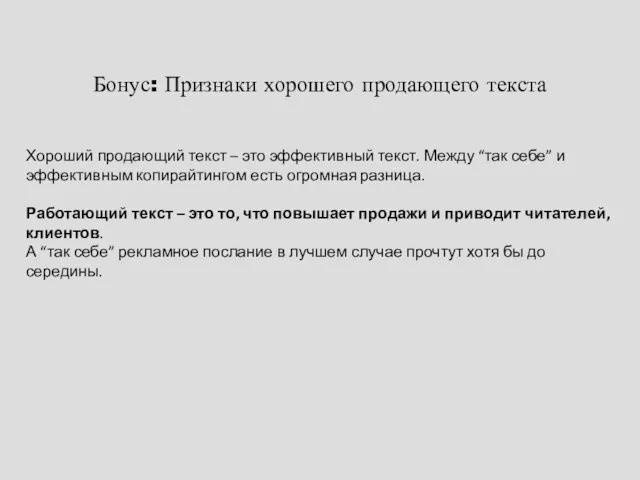 Бонус: Признаки хорошего продающего текста

Хороший продающий текст – это эффективный текст. Между “так себе” и эффективным копирайтингом есть огромная разница.

Работающий текст – это то, что повышает продажи и приводит читателей, клиентов.
А “так себе” рекламное послание в лучшем случае прочтут хотя бы до середины.